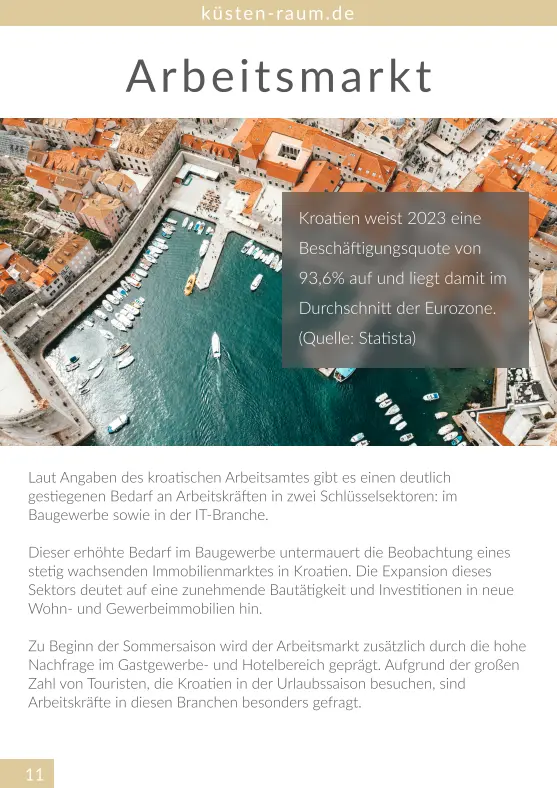 küsten-raum.de

Arbeitsmarkt

Kroatien weist 2023 eine Beschäftigungsquote von 93,6% auf und liegt damit im Durchschnitt der Eurozone. (Quelle: Statista)

Laut Angaben des kroatischen Arbeitsamtes gibt es einen deutlich gestiegenen Bedarf an Arbeitskräften in zwei Schlüsselsektoren: im Baugewerbe sowie in der IT-Branche.

Dieser erhöhte Bedarf im Baugewerbe untermauert die Beobachtung eines stetig wachsenden Immobilienmarktes in Kroatien. Die Expansion dieses Sektors deutet auf eine zunehmende Bautätigkeit und Investitionen in neue Wohn- und Gewerbeimmobilien hin.

Zu Beginn der Sommersaison wird der Arbeitsmarkt zusätzlich durch die hohe Nachfrage im Gastgewerbe- und Hotelbereich geprägt. Aufgrund der großen Zahl von Touristen, die Kroatien in der Urlaubssaison besuchen, sind Arbeitskräfte in diesen Branchen besonders gefragt.

11